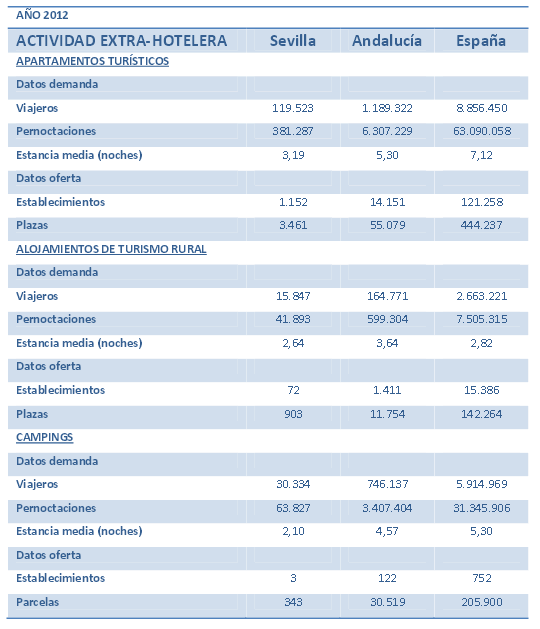 AÑO 2012

| ACTIVIDAD EXTRA-HOTELERA | Sevilla | Andalucía | España |
|---|---|---|---|
| APARTAMENTOS TURÍSTICOS | | | |
| Datos demanda | | | |
| Viajeros | 119.523 | 1.189.322 | 8.856.450 |
| Pernoctaciones | 381.287 | 6.307.229 | 63.090.058 |
| Estancia media (noches) | 3,19 | 5,30 | 7,12 |
| Datos oferta | | | |
| Establecimientos | 1.152 | 14.151 | 121.258 |
| Plazas | 3.461 | 55.079 | 444.237 |
| ALOJAMIENTOS DE TURISMO RURAL | | | |
| Datos demanda | | | |
| Viajeros | 15.847 | 164.771 | 2.663.221 |
| Pernoctaciones | 41.893 | 599.304 | 7.505.315 |
| Estancia media (noches) | 2,64 | 3,64 | 2,82 |
| Datos oferta | | | |
| Establecimientos | 72 | 1.411 | 15.386 |
| Plazas | 903 | 11.754 | 142.264 |
| CAMPINGS | | | |
| Datos demanda | | | |
| Viajeros | 30.334 | 746.137 | 5.914.969 |
| Pernoctaciones | 63.827 | 3.407.404 | 31.345.906 |
| Estancia media (noches) | 2,10 | 4,57 | 5,30 |
| Datos oferta | | | |
| Establecimientos | 3 | 122 | 752 |
| Parcelas | 343 | 30.519 | 205.900 |